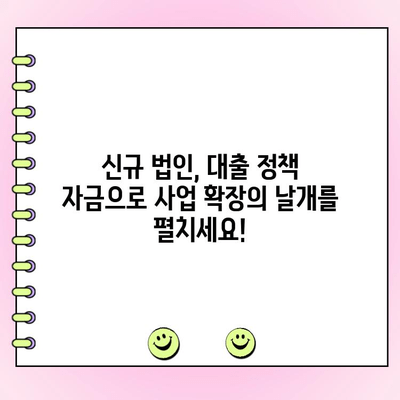 신규 법인, 대출 정책 자금으로 사업 확장의 날개를 펼치세요!